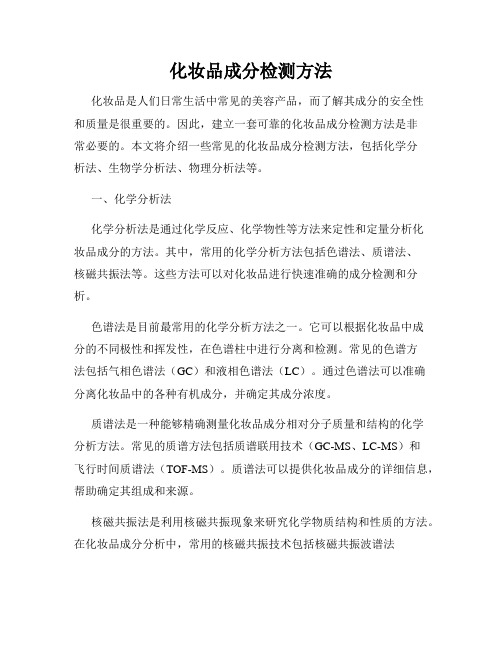 化妆品成分检测方法

化妆品是人们日常生活中常见的美容产品，而了解其成分的安全性和质量是很重要的。因此，建立一套可靠的化妆品成分检测方法是非常必要的。本文将介绍一些常见的化妆品成分检测方法，包括化学分析法、生物学分析法、物理分析法等。

一、化学分析法

化学分析法是通过化学反应、化学物性等方法来定性和定量分析化妆品成分的方法。其中，常用的化学分析方法包括色谱法、质谱法、核磁共振法等。这些方法可以对化妆品进行快速准确的成分检测和分析。

色谱法是目前最常用的化学分析方法之一。它可以根据化妆品中成分的不同极性和挥发性，在色谱柱中进行分离和检测。常见的色谱方法包括气相色谱法（GC）和液相色谱法（LC）。通过色谱法可以准确分离化妆品中的各种有机成分，并确定其成分浓度。

质谱法是一种能够精确测量化妆品成分相对分子质量和结构的化学分析方法。常见的质谱方法包括质谱联用技术（GC-MS、LC-MS）和飞行时间质谱法（TOF-MS）。质谱法可以提供化妆品成分的详细信息，帮助确定其组成和来源。

核磁共振法是利用核磁共振现象来研究化学物质结构和性质的方法。在化妆品成分分析中，常用的核磁共振技术包括核磁共振波谱法